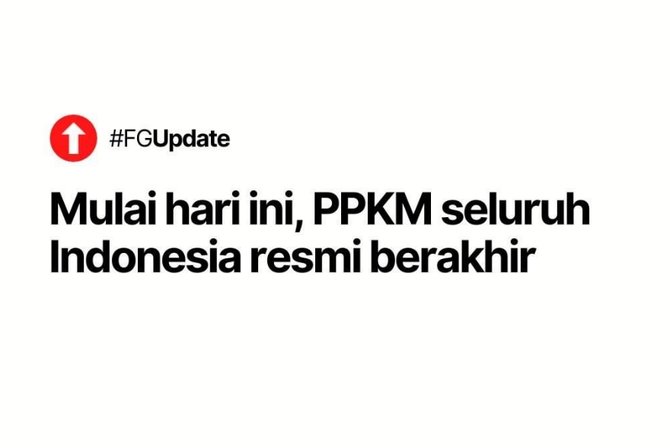 #FGUpdate

Mulai hari ini, PPKM seluruh Indonesia resmi berakhir